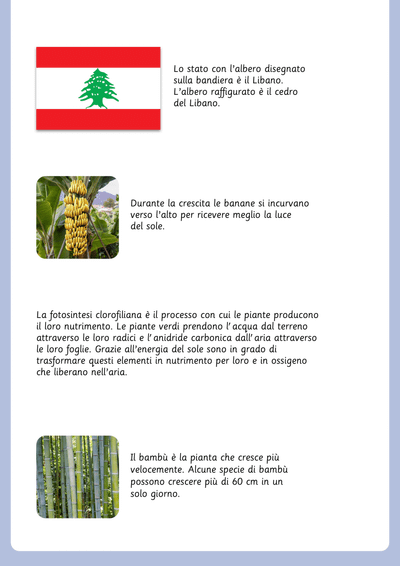 Lo stato con l'albero disegnato sulla bandiera è il Libano. L'albero raffigurato è il cedro del Libano.

Durante la crescita le banane si incurvano verso l'alto per ricevere meglio la luce del sole.

La fotosintesi clorofiliana è il processo con cui le piante producono il loro nutrimento. Le piante verdi prendono l'acqua dal terreno attraverso le loro radici e l'anidride carbonica dall'aria attraverso le loro foglie. Grazie all'energia del sole sono in grado di trasformare questi elementi in nutrimento per loro e in ossigeno che liberano nell'aria.

Il bambù è la pianta che cresce più velocemente. Alcune specie di bambù possono crescere più di 60 cm in un solo giorno.